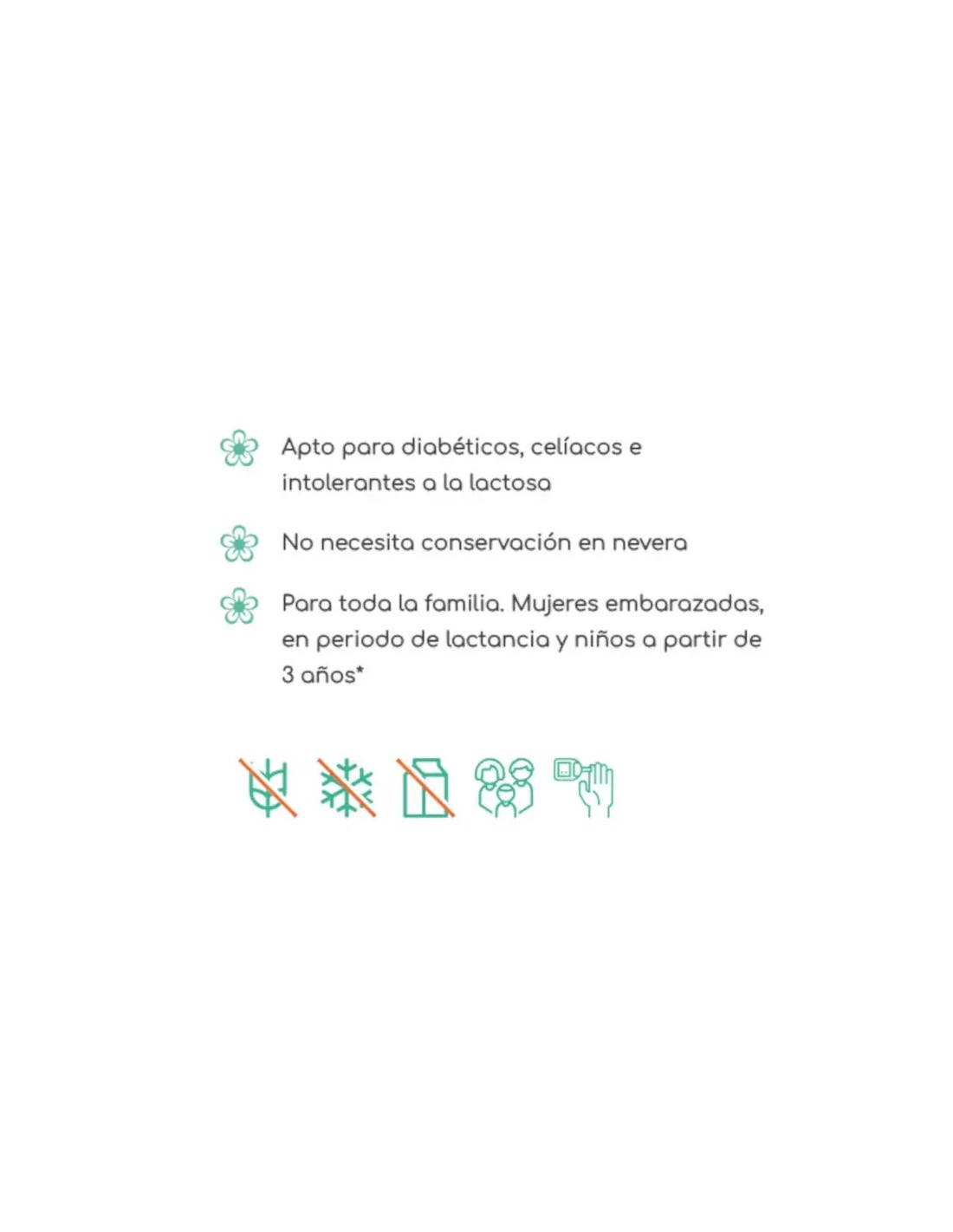 Apto para diabéticos, celíacos e intolerantes a la lactosa

No necesita conservación en nevera

Para toda la familia. Mujeres embarazadas, en periodo de lactancia y niños a partir de 3 años*